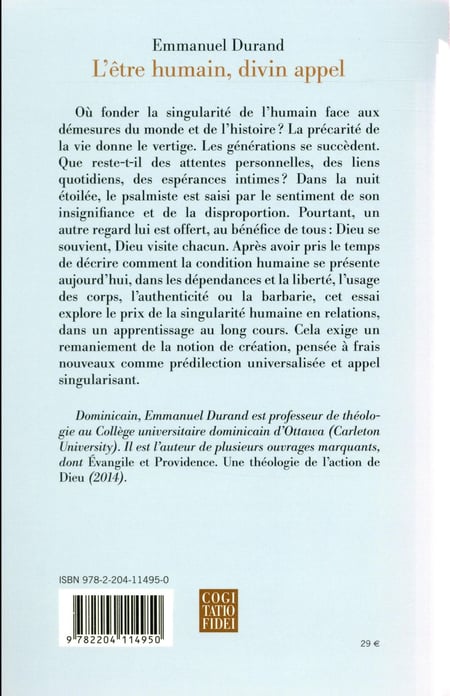 Emmanuel Durand
L'être humain, divin appel

Où fonder la singularité de l'humain face aux démesures du monde et de l'histoire ? La précarité de la vie donne le vertige. Les générations se succèdent. Que reste-t-il des attentes personnelles, des liens quotidiens, des espérances intimes ? Dans la nuit étoilée, le psalmiste est saisi par le sentiment de son insignifiance et de la disproportion. Pourtant, un autre regard lui est offert, au bénéfice de tous : Dieu se souvient, Dieu visite chacun. Après avoir pris le temps de décrire comment la condition humaine se présente aujourd'hui, dans les dépendances et la liberté, l'usage des corps, l'authenticité ou la barbarie, cet essai explore le prix de la singularité humaine en relations, dans un apprentissage au long cours. Cela exige un remaniement de la notion de création, pensée à frais nouveaux comme prédilection universalisée et appel singularisant.

Dominicain, Emmanuel Durand est professeur de théologie au Collège universitaire dominicain d'Ottawa (Carleton University). Il est l'auteur de plusieurs ouvrages marquants, dont Évangile et Providence. Une théologie de l'action de Dieu (2014).

ISBN 978-2-204-11495-0

9 782204 114950

COGI TATIO FIDEI

29 €